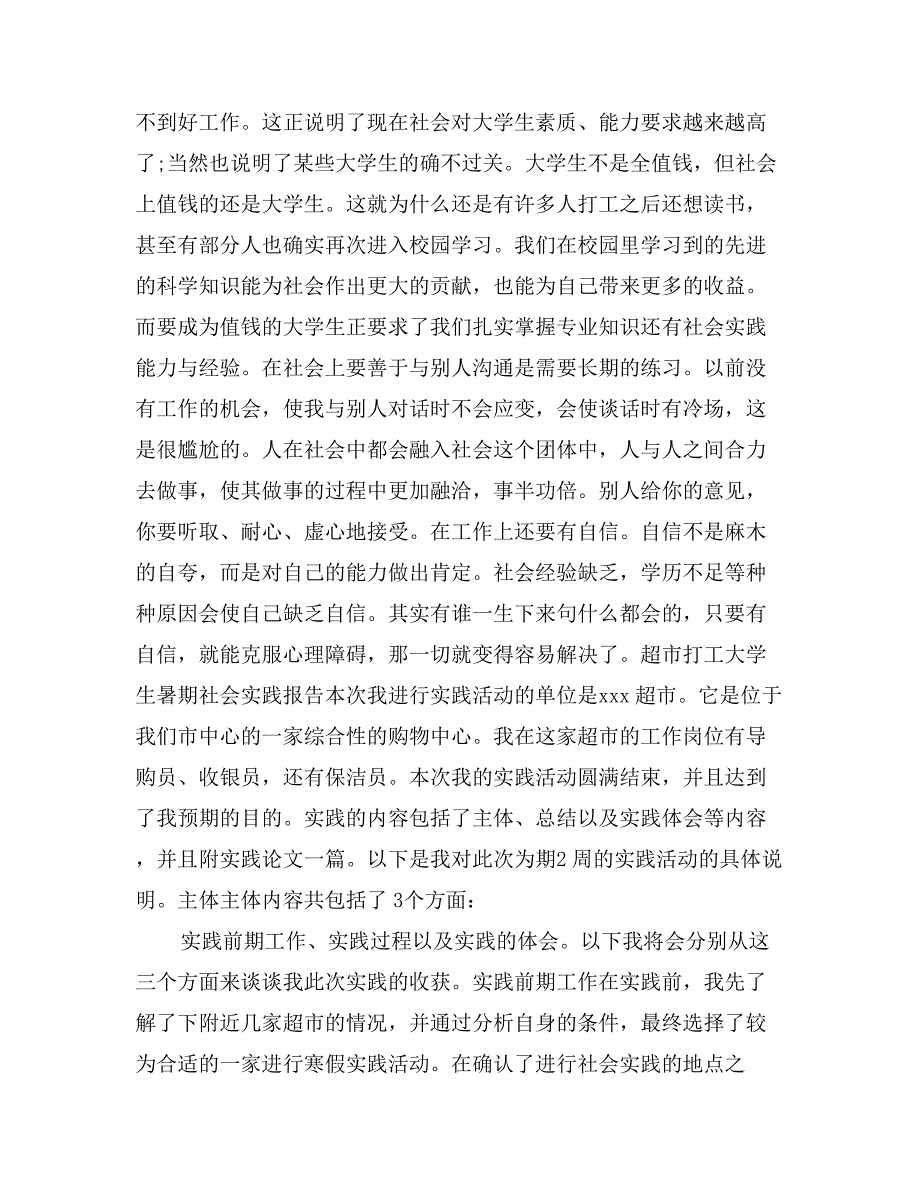 不到好工作。这正说明了现在社会对大学生素质、能力要求越来越高了;当然也说明了某些大学生的确不过关。大学生不是全值钱，但社会上值钱的还是大学生。这就为什么还是有许多人打工之后还想读书，甚至有部分人也确实再次进入校园学习。我们在校园里学习到的先进的科学知识能为社会作出更大的贡献，也能为自己带来更多的收益。而要成为值钱的大学生正要求了我们扎实掌握专业知识还有社会实践能力与经验。在社会上要善于与别人沟通是需要长期的练习。以前没有工作的机会，使我与别人对话时不会应变，会使谈话时有冷场，这是很尴尬的。人在社会中都会融入社会这个团体中，人与人之间合力去做事，使其做事的过程中更加融洽，事半功倍。别人给你的意见，你要听取、耐心、虚心地接受。在工作上还要有自信。自信不是麻木的自夸，而是对自己的能力做出肯定。社会经验缺乏，学历不足等种种原因会使自己缺乏自信。其实有谁一生下来句什么都会的，只要有自信，就能克服心理障碍，那一切就变得容易解决了。超市打工大学生暑期社会实践报告本次我进行实践活动的单位是xxx 超市。它是位于我们市中心的一家综合性的购物中心。我在这家超市的工作岗位有导购员、收银员，还有保洁员。本次我的实践活动圆满结束，并且达到了我预期的目的。实践的内容包括了主体、总结以及实践体会等内容，并且附实践论文一篇。以下是我对此次为期2 周的实践活动的具体说明。主体主体内容共包括了 3个方面:

实践前期工作、实践过程以及实践的体会。以下我将会分别从这三个方面来谈谈我此次实践的收获。实践前期工作在实践前，我先了解了下附近几家超市的情况，并通过分析自身的条件，最终选择了较为合适的一家进行寒假实践活动。在确认了进行社会实践的地点之